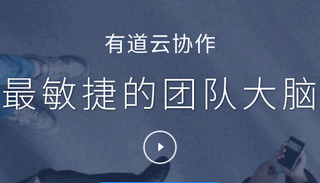 有道云协作

最敏捷的团队大脑